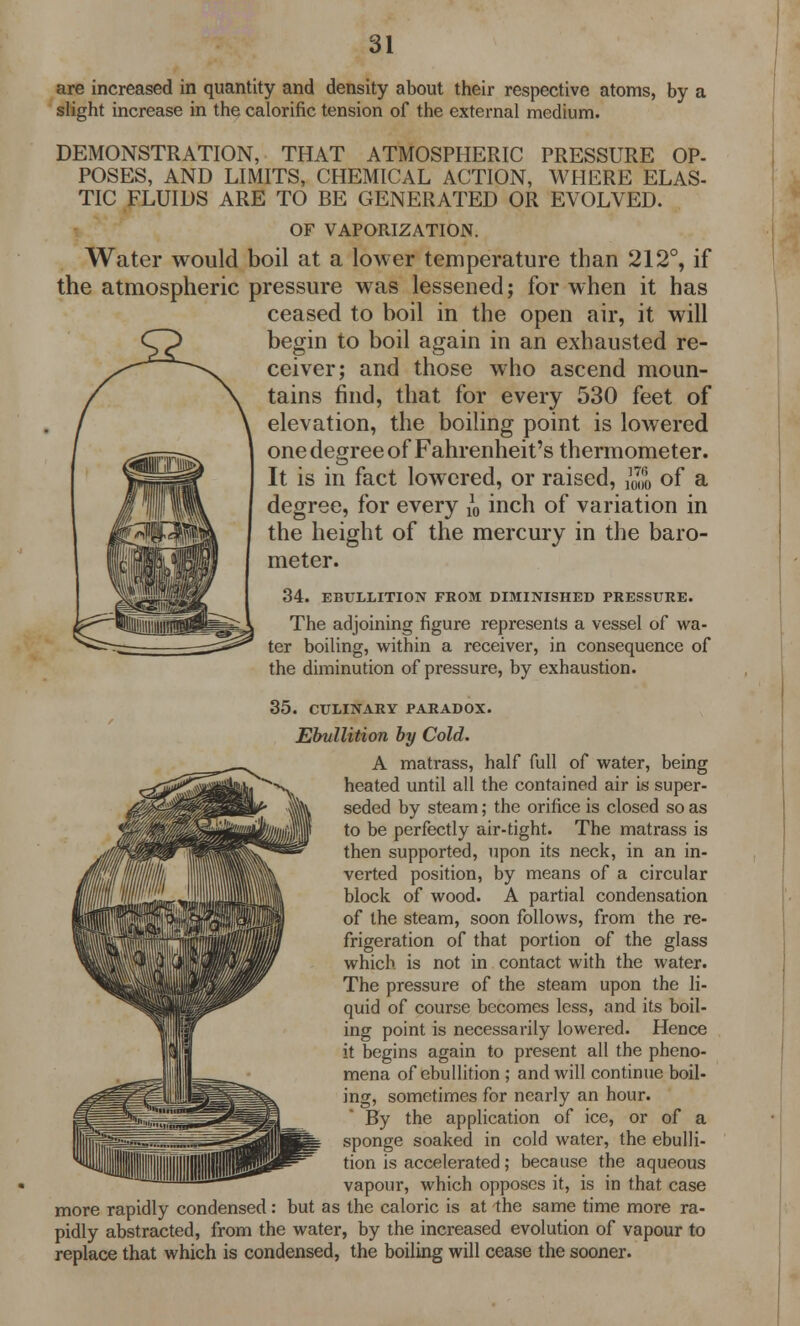 31

are increased in quantity and density about their respective atoms, by a slight increase in the calorific tension of the external medium.

DEMONSTRATION, THAT ATMOSPHERIC PRESSURE OPPOSES, AND LIMITS, CHEMICAL ACTION, WHERE ELASTIC FLUIDS ARE TO BE GENERATED OR EVOLVED.

OF VAPORIZATION.

Water would boil at a lower temperature than 212°, if the atmospheric pressure was lessened; for when it has ceased to boil in the open air, it will begin to boil again in an exhausted receiver; and those who ascend mountains find, that for every 530 feet of elevation, the boiling point is lowered one degree of Fahrenheit's thermometer. It is in fact lowered, or raised, $\frac{176}{1000}$ of a degree, for every $\frac{1}{10}$ inch of variation in the height of the mercury in the barometer.

34. EBULLITION FROM DIMINISHED PRESSURE.

The adjoining figure represents a vessel of water boiling, within a receiver, in consequence of the diminution of pressure, by exhaustion.

35. CULINARY PARADOX.

Ebullition by Cold.

A matrass, half full of water, being heated until all the contained air is superseded by steam; the orifice is closed so as to be perfectly air-tight. The matrass is then supported, upon its neck, in an inverted position, by means of a circular block of wood. A partial condensation of the steam, soon follows, from the refrigeration of that portion of the glass which is not in contact with the water. The pressure of the steam upon the liquid of course becomes less, and its boiling point is necessarily lowered. Hence it begins again to present all the phenomena of ebullition; and will continue boiling, sometimes for nearly an hour.

By the application of ice, or of a sponge soaked in cold water, the ebullition is accelerated; because the aqueous vapour, which opposes it, is in that case more rapidly condensed: but as the caloric is at the same time more rapidly abstracted, from the water, by the increased evolution of vapour to replace that which is condensed, the boiling will cease the sooner.